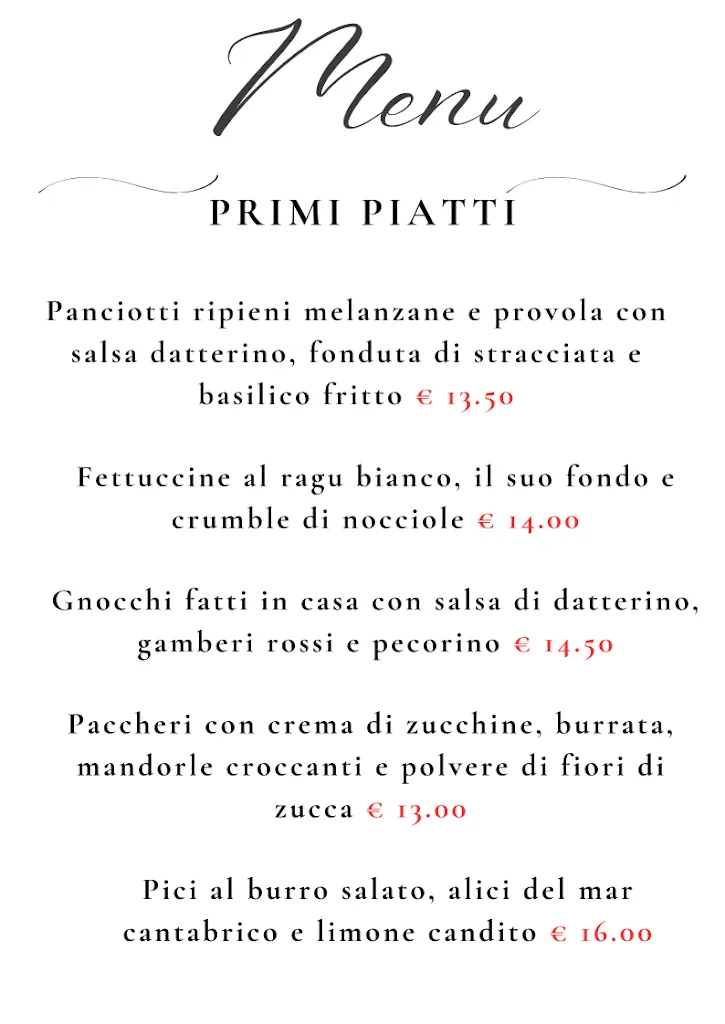 Menu

PRIMI PIATTI

Panciotti ripieni melanzane e provola con salsa datterino, fonduta di stracciata e basilico fritto € 13.50

Fettuccine al ragu bianco, il suo fondo e crumble di nocciole € 14.00

Gnocchi fatti in casa con salsa di datterino, gamberi rossi e pecorino € 14.50

Paccheri con crema di zucchine, burrata, mandorle croccanti e polvere di fiori di zucca € 13.00

Pici al burro salato, alici del mar cantabrico e limone candito € 16.00